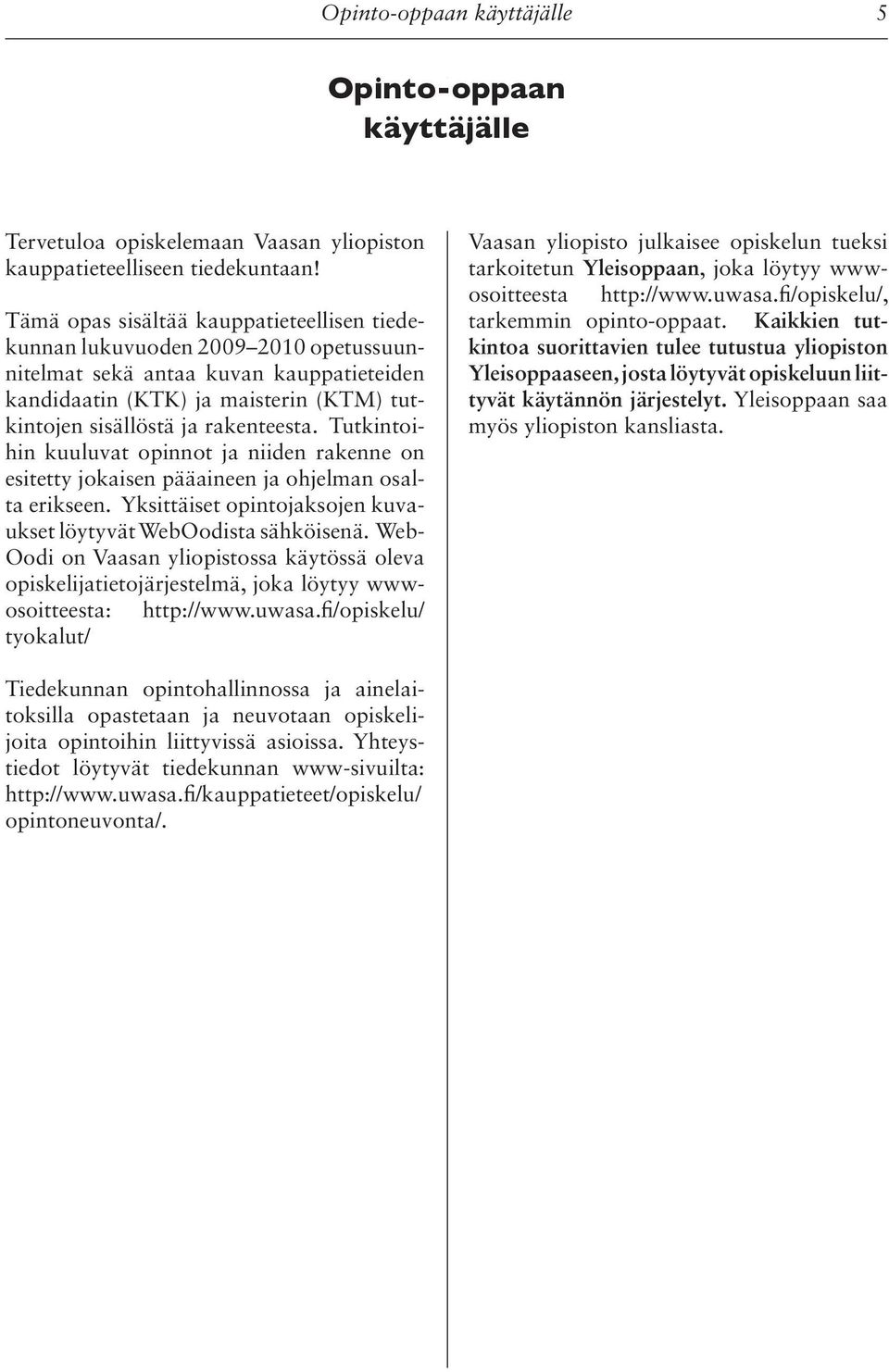 Opinto-oppaan käyttäjälle 5

Opinto-oppaan käyttäjälle

Tervetuloa opiskelemaan Vaasan yliopiston kauppatieteelliseen tiedekuntaan!

Tämä opas sisältää kauppatieteellisen tiedekunnan lukuvuoden 2009–2010 opetussuunnitelmat sekä antaa kuvan kauppatieteiden kandidaatin (KTK) ja maisterin (KTM) tutkintojen sisällöstä ja rakenteesta. Tutkintoihin kuuluvat opinnot ja niiden rakenne on esitetty jokaisen pääaineen ja ohjelman osalta erikseen. Yksittäiset opintojaksojen kuvaukset löytyvät WebOodista sähköisenä. WebOodi on Vaasan yliopistossa käytössä oleva opiskelijatietojärjestelmä, joka löytyy www-osoitteesta: http://www.uwasa.fi/opiskelu/tyokalut/

Tiedekunnan opintohallinnossa ja ainelaitoksilla opastetaan ja neuvotaan opiskelijoita opintoihin liittyvissä asioissa. Yhteystiedot löytyvät tiedekunnan www-sivuilta: http://www.uwasa.fi/kauppatieteet/opiskelu/opintoneuvonta/.

Vaasan yliopisto julkaisee opiskelun tueksi tarkoitetun Yleisoppaan, joka löytyy www-osoitteesta http://www.uwasa.fi/opiskelu/, tarkemmin opinto-oppaat. Kaikkien tutkintoa suorittavien tulee tutustua yliopiston Yleisoppaaseen, josta löytyvät opiskeluun liittyvät käytännön järjestelyt. Yleisoppaan saa myös yliopiston kansliasta.